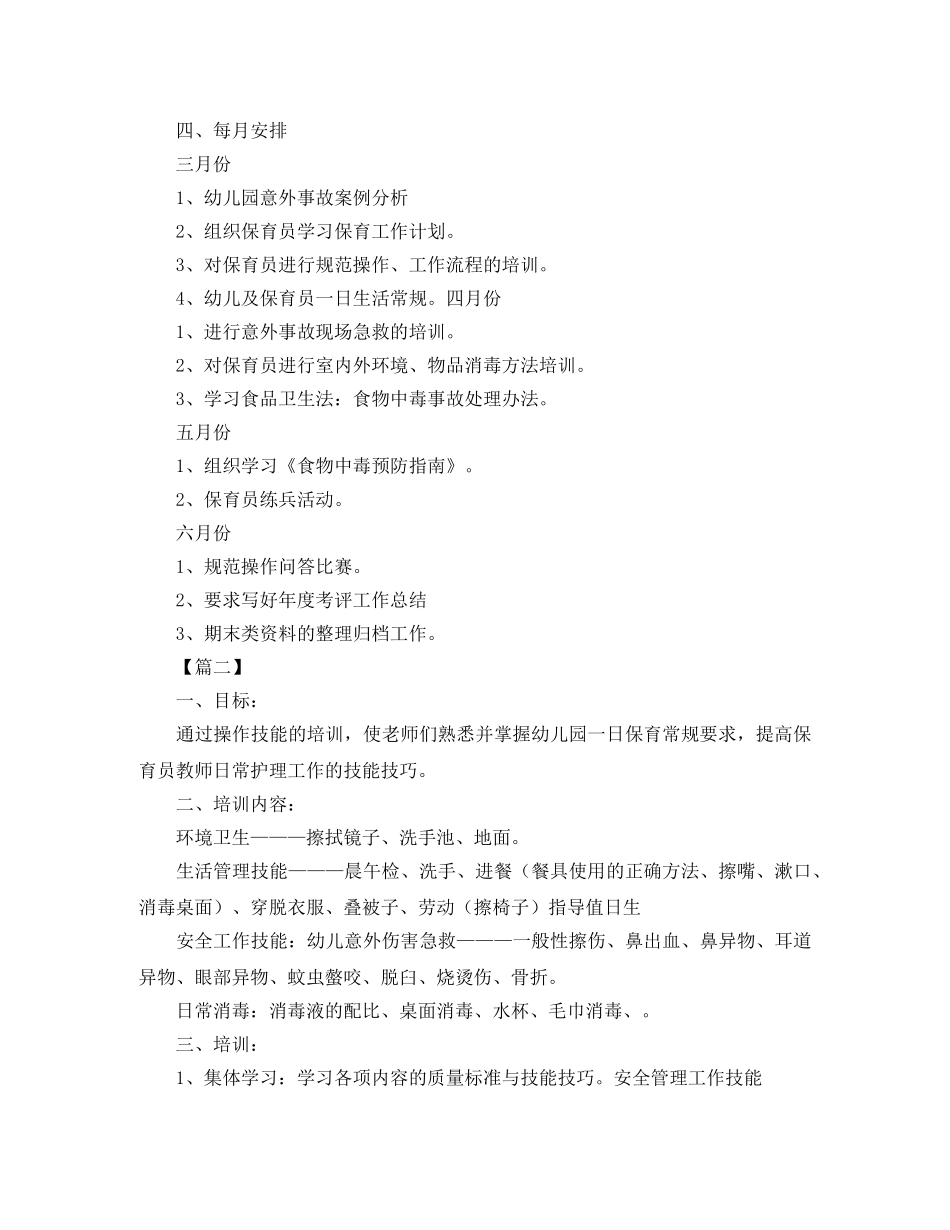 四、每月安排

三月份

1、幼儿园意外事故案例分析

2、组织保育员学习保育工作计划。

3、对保育员进行规范操作、工作流程的培训。

4、幼儿及保育员一日生活常规。四月份

1、进行意外事故现场急救的培训。

2、对保育员进行室内外环境、物品消毒方法培训。

3、学习食品卫生法：食物中毒事故处理办法。

五月份

1、组织学习《食物中毒预防指南》。

2、保育员练兵活动。

六月份

1、规范操作问答比赛。

2、要求写好年度考评工作总结

3、期末类资料的整理归档工作。

【篇二】

一、目标：

通过操作技能的培训，使老师们熟悉并掌握幼儿园一日保育常规要求，提高保育员教师日常护理工作的技能技巧。

二、培训内容：

环境卫生———擦拭镜子、洗手池、地面。

生活管理技能———晨午检、洗手、进餐（餐具使用的正确方法、擦嘴、漱口、消毒桌面）、穿脱衣服、叠被子、劳动（擦椅子）指导值日生

安全工作技能：幼儿意外伤害急救———一般性擦伤、鼻出血、鼻异物、耳道异物、眼部异物、蚊虫螫咬、脱臼、烧烫伤、骨折。

日常消毒：消毒液的配比、桌面消毒、水杯、毛巾消毒、。

三、培训：

1、集体学习：学习各项内容的质量标准与技能技巧。安全管理工作技能